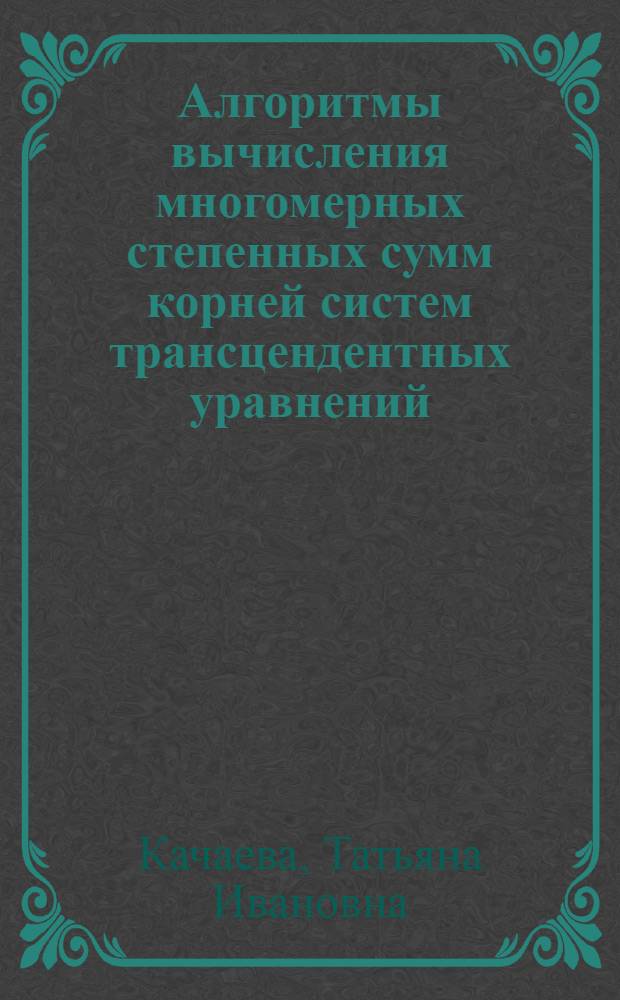 Алгоритмы вычисления многомерных степенных сумм корней систем трансцендентных уравнений

Качаева, Татьяна Ивановна